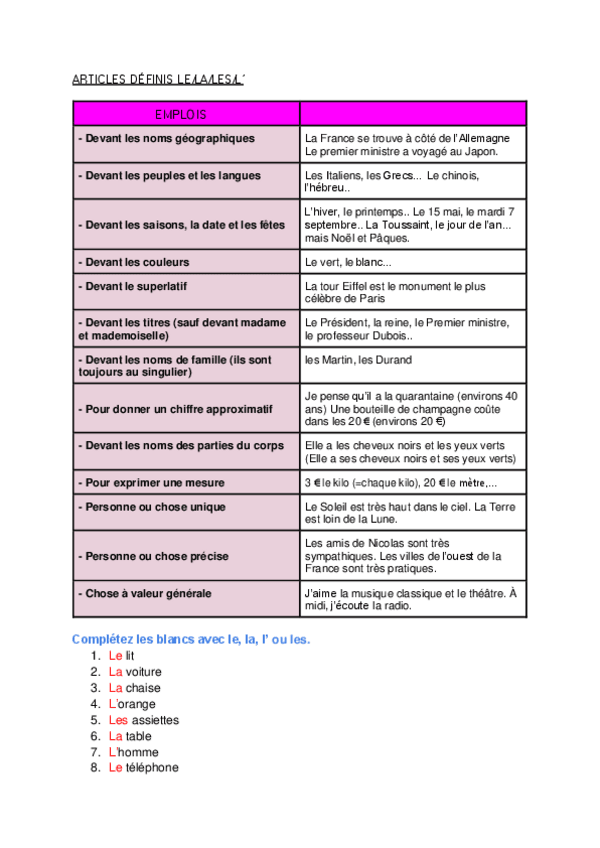 ARTICLES DÉFINIS LE/LA/LES/L´

| EMPLOIS | |
|---|---|
| - Devant les noms géographiques | La France se trouve à côté de l'Allemagne Le premier ministre a voyagé au Japon. |
| - Devant les peuples et les langues | Les Italiens, les Grecs... Le chinois, l'hébreu.. |
| - Devant les saisons, la date et les fêtes | L'hiver, le printemps.. Le 15 mai, le mardi 7 septembre.. La Toussaint, le jour de l'an... mais Noël et Pâques. |
| - Devant les couleurs | Le vert, le blanc... |
| - Devant le superlatif | La tour Eiffel est le monument le plus célèbre de Paris |
| - Devant les titres (sauf devant madame et mademoiselle) | Le Président, la reine, le Premier ministre, le professeur Dubois.. |
| - Devant les noms de famille (ils sont toujours au singulier) | les Martin, les Durand |
| - Pour donner un chiffre approximatif | Je pense qu'il a la quarantaine (environs 40 ans) Une bouteille de champagne coûte dans les 20 € (environs 20 €) |
| - Devant les noms des parties du corps | Elle a les cheveux noirs et les yeux verts (Elle a ses cheveux noirs et ses yeux verts) |
| - Pour exprimer une mesure | 3 € le kilo (=chaque kilo), 20 € le mètre,... |
| - Personne ou chose unique | Le Soleil est très haut dans le ciel. La Terre est loin de la Lune. |
| - Personne ou chose précise | Les amis de Nicolas sont très sympathiques. Les villes de l'ouest de la France sont très pratiques. |
| - Chose à valeur générale | J'aime la musique classique et le théâtre. À midi, j'écoute la radio. |

Complétez les blancs avec le, la, l' ou les.
1. Le lit
2. La voiture
3. La chaise
4. L'orange
5. Les assiettes
6. La table
7. L'homme
8. Le téléphone